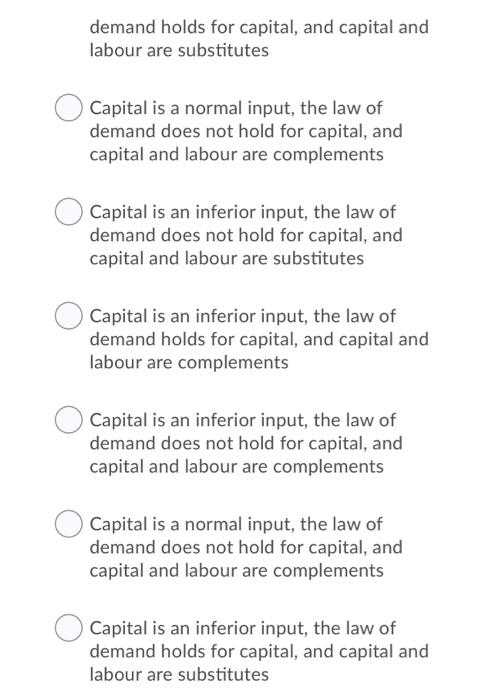 demand holds for capital, and capital and labour are substitutes

Capital is a normal input, the law of demand does not hold for capital, and capital and labour are complements

Capital is an inferior input, the law of demand does not hold for capital, and capital and labour are substitutes

Capital is an inferior input, the law of demand holds for capital, and capital and labour are complements

Capital is an inferior input, the law of demand does not hold for capital, and capital and labour are complements

Capital is a normal input, the law of demand does not hold for capital, and capital and labour are complements

Capital is an inferior input, the law of demand holds for capital, and capital and labour are substitutes